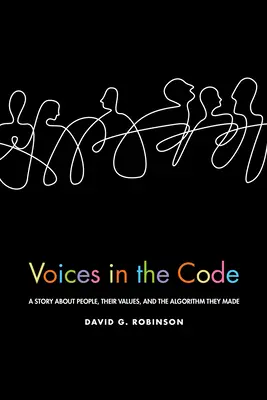 Voices in the Code

A STORY ABOUT PEOPLE, THEIR VALUES, AND THE ALGORITHM THEY MADE

DAVID G. ROBINSON